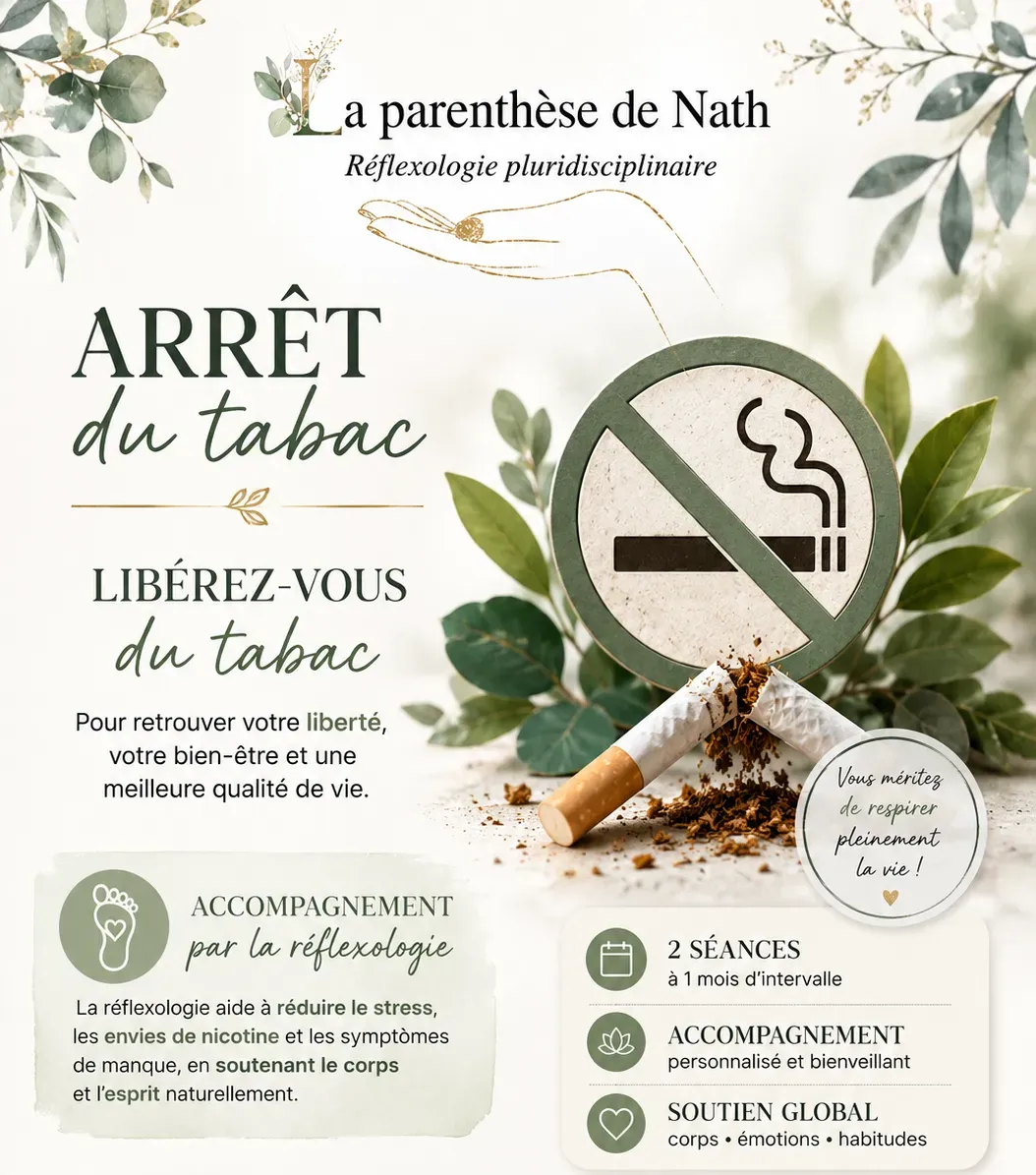 La parenthèse de Nath
Réflexologie pluridisciplinaire

ARRÊT
du tabac

LIBÉREZ-VOUS
du tabac

Pour retrouver votre liberté, votre bien-être et une meilleure qualité de vie.

Vous méritez de respirer pleinement la vie !

ACCOMPAGNEMENT
par la réflexologie

La réflexologie aide à réduire le stress, les envies de nicotine et les symptômes de manque, en soutenant le corps et l'esprit naturellement.

2 SÉANCES
à 1 mois d'intervalle

ACCOMPAGNEMENT
personnalisé et bienveillant

SOUTIEN GLOBAL
corps • émotions • habitudes